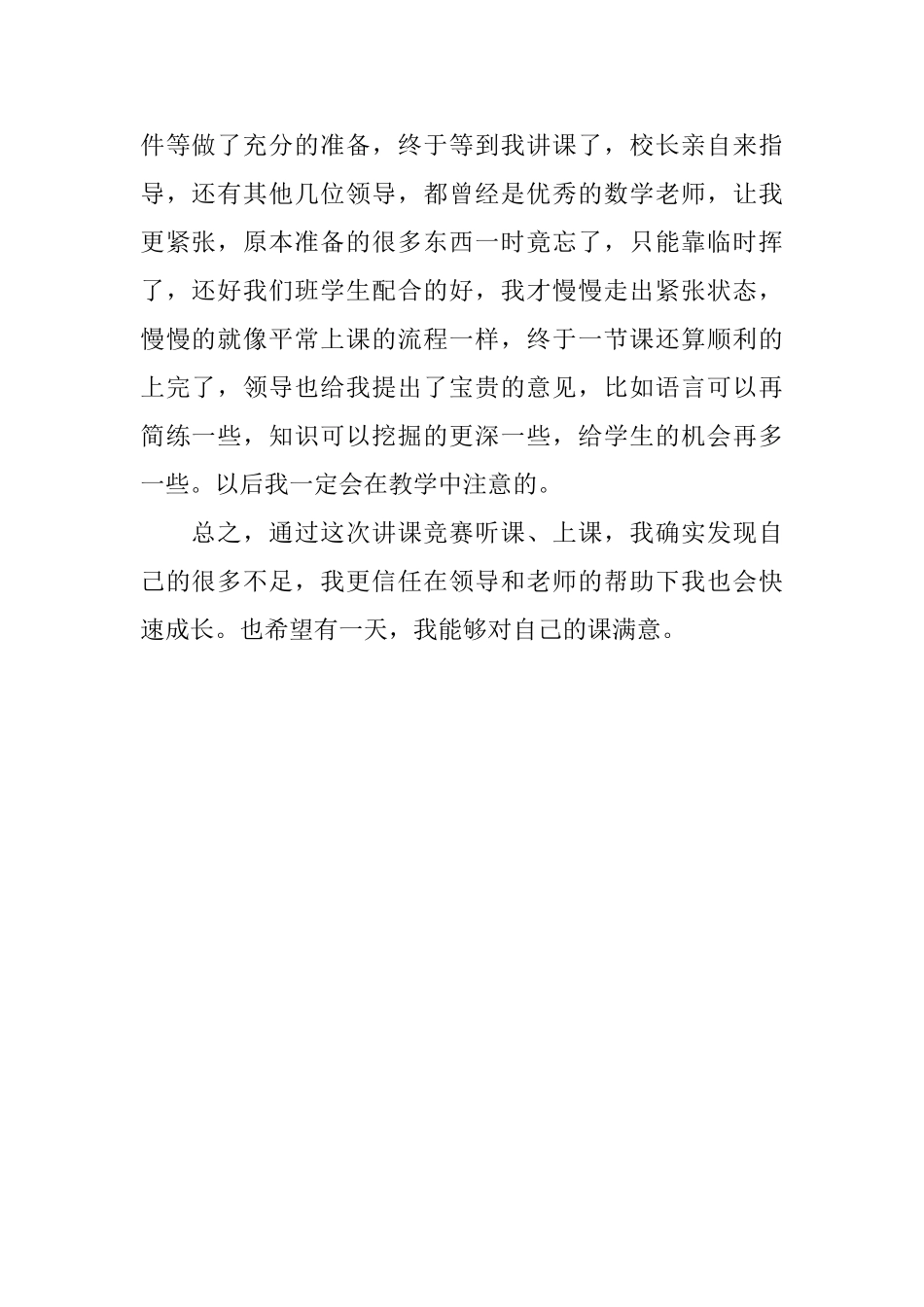 件等做了充分的准备，终于等到我讲课了，校长亲自来指导，还有其他几位领导，都曾经是优秀的数学老师，让我更紧张，原本准备的很多东西一时竟忘了，只能靠临时挥了，还好我们班学生配合的好，我才慢慢走出紧张状态，慢慢的就像平常上课的流程一样，终于一节课还算顺利的上完了，领导也给我提出了宝贵的意见，比如语言可以再简练一些，知识可以挖掘的更深一些，给学生的机会再多一些。以后我一定会在教学中注意的。

总之，通过这次讲课竞赛听课、上课，我确实发现自己的很多不足，我更信任在领导和老师的帮助下我也会快速成长。也希望有一天，我能够对自己的课满意。